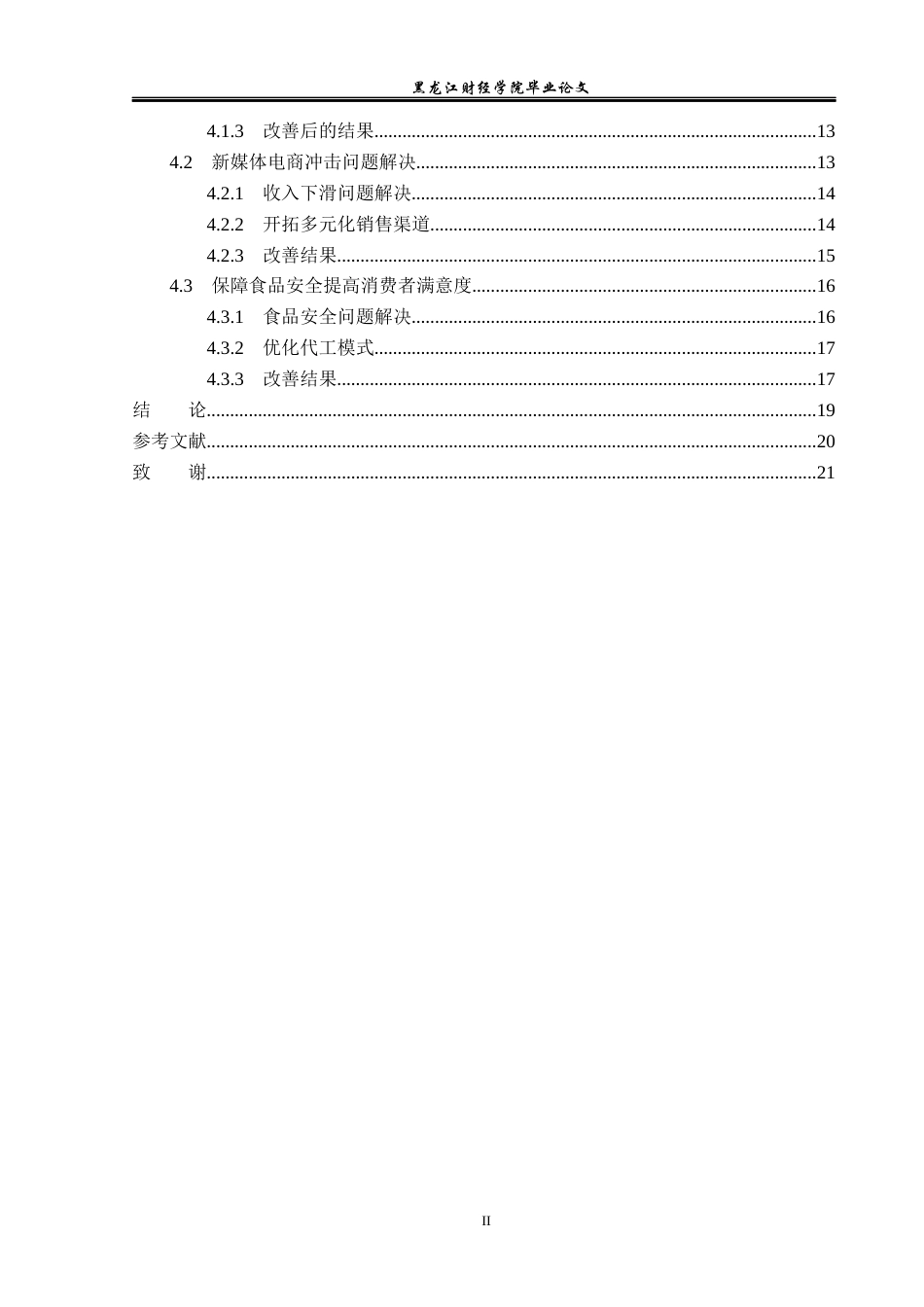 黑龙江财经学院毕业论文

4.1.3 改善后的结果 13
4.2 新媒体电商冲击问题解决 13
4.2.1 收入下滑问题解决 14
4.2.2 开拓多元化销售渠道 14
4.2.3 改善结果 15
4.3 保障食品安全提高消费者满意度 16
4.3.1 食品安全问题解决 16
4.3.2 优化代工模式 17
4.3.3 改善结果 17
结 论 19
参考文献 20
致 谢 21

II